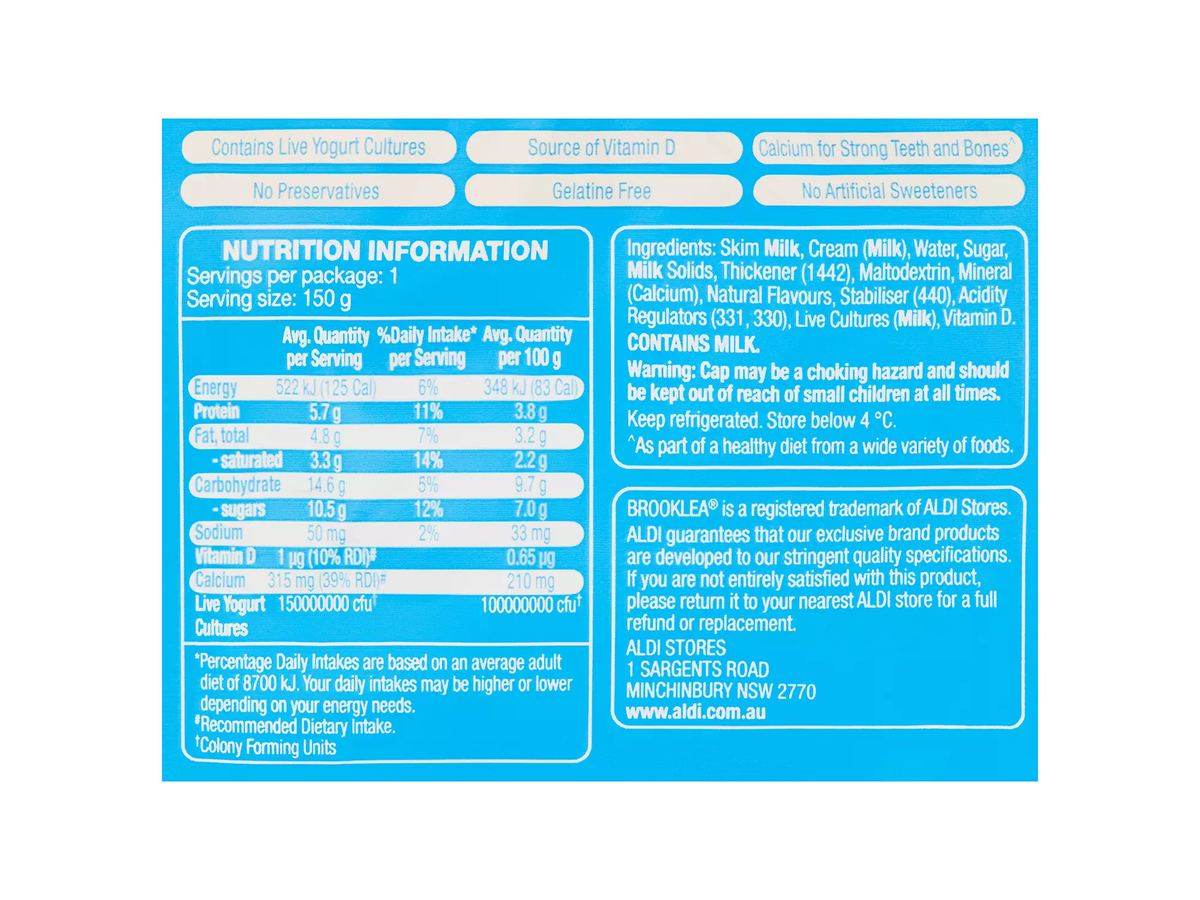 Contains Live Yogurt Cultures

Source of Vitamin D

Calcium for Strong Teeth and Bones^

No Preservatives

Gelatine Free

No Artificial Sweeteners

NUTRITION INFORMATION
Servings per package: 1
Serving size: 150 g

| | Avg. Quantity per Serving | %Daily Intake* per Serving | Avg. Quantity per 100 g |
|---|---|---|---|
| Energy | 522 kJ (125 Cal) | 6% | 348 kJ (83 Cal) |
| Protein | 5.7 g | 11% | 3.8 g |
| Fat, total | 4.8 g | 7% | 3.2 g |
| - saturated | 3.3 g | 14% | 2.2 g |
| Carbohydrate | 14.6 g | 5% | 9.7 g |
| - sugars | 10.5 g | 12% | 7.0 g |
| Sodium | 50 mg | 2% | 33 mg |
| Vitamin D | 1 µg (10% RDI)# | | 0.65 µg |
| Calcium | 315 mg (39% RDI)# | | 210 mg |
| Live Yogurt Cultures | 150000000 cfu† | | 100000000 cfu† |

*Percentage Daily Intakes are based on an average adult diet of 8700 kJ. Your daily intakes may be higher or lower depending on your energy needs.
#Recommended Dietary Intake.
†Colony Forming Units

Ingredients: Skim Milk, Cream (Milk), Water, Sugar, Milk Solids, Thickener (1442), Maltodextrin, Mineral (Calcium), Natural Flavours, Stabiliser (440), Acidity Regulators (331, 330), Live Cultures (Milk), Vitamin D.
CONTAINS MILK.
Warning: Cap may be a choking hazard and should be kept out of reach of small children at all times.
Keep refrigerated. Store below 4 °C.
^As part of a healthy diet from a wide variety of foods.

BROOKLEA® is a registered trademark of ALDI Stores.
ALDI guarantees that our exclusive brand products are developed to our stringent quality specifications. If you are not entirely satisfied with this product, please return it to your nearest ALDI store for a full refund or replacement.
ALDI STORES
1 SARGENTS ROAD
MINCHINBURY NSW 2770
www.aldi.com.au